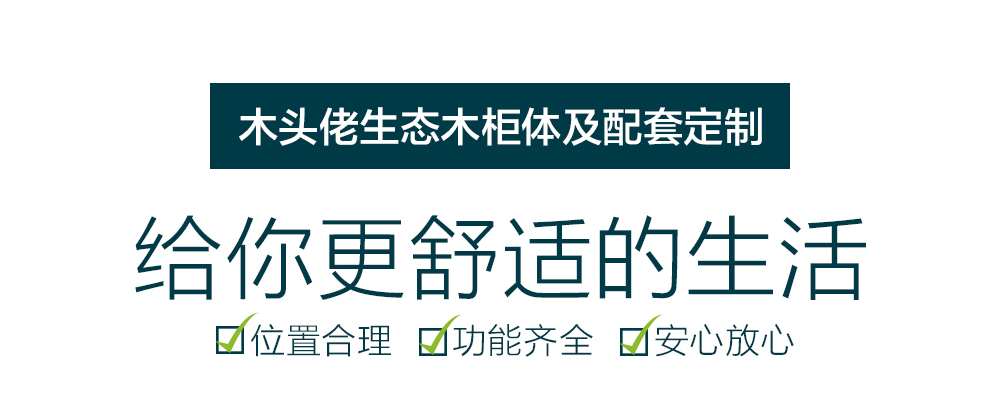 木头佬生态木柜体及配套定制

给你更舒适的生活

位置合理 功能齐全 安心放心